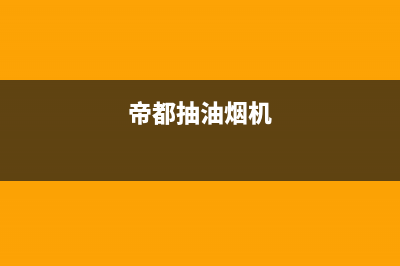 帝都抽油烟机